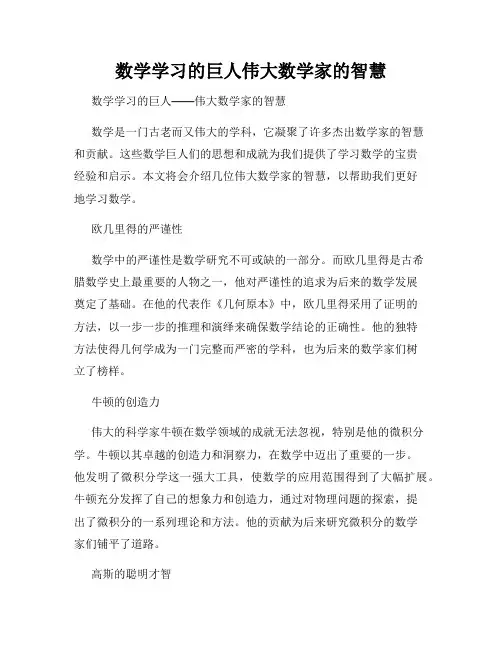 数学学习的巨人伟大数学家的智慧

数学学习的巨人——伟大数学家的智慧

数学是一门古老而又伟大的学科，它凝聚了许多杰出数学家的智慧和贡献。这些数学巨人们的思想和成就为我们提供了学习数学的宝贵经验和启示。本文将会介绍几位伟大数学家的智慧，以帮助我们更好地学习数学。

欧几里得的严谨性

数学中的严谨性是数学研究不可或缺的一部分。而欧几里得是古希腊数学史上最重要的人物之一，他对严谨性的追求为后来的数学发展奠定了基础。在他的代表作《几何原本》中，欧几里得采用了证明的方法，以一步一步的推理和演绎来确保数学结论的正确性。他的独特方法使得几何学成为一门完整而严密的学科，也为后来的数学家们树立了榜样。

牛顿的创造力

伟大的科学家牛顿在数学领域的成就无法忽视，特别是他的微积分学。牛顿以其卓越的创造力和洞察力，在数学中迈出了重要的一步。他发明了微积分学这一强大工具，使数学的应用范围得到了大幅扩展。牛顿充分发挥了自己的想象力和创造力，通过对物理问题的探索，提出了微积分的一系列理论和方法。他的贡献为后来研究微积分的数学家们铺平了道路。

高斯的聪明才智